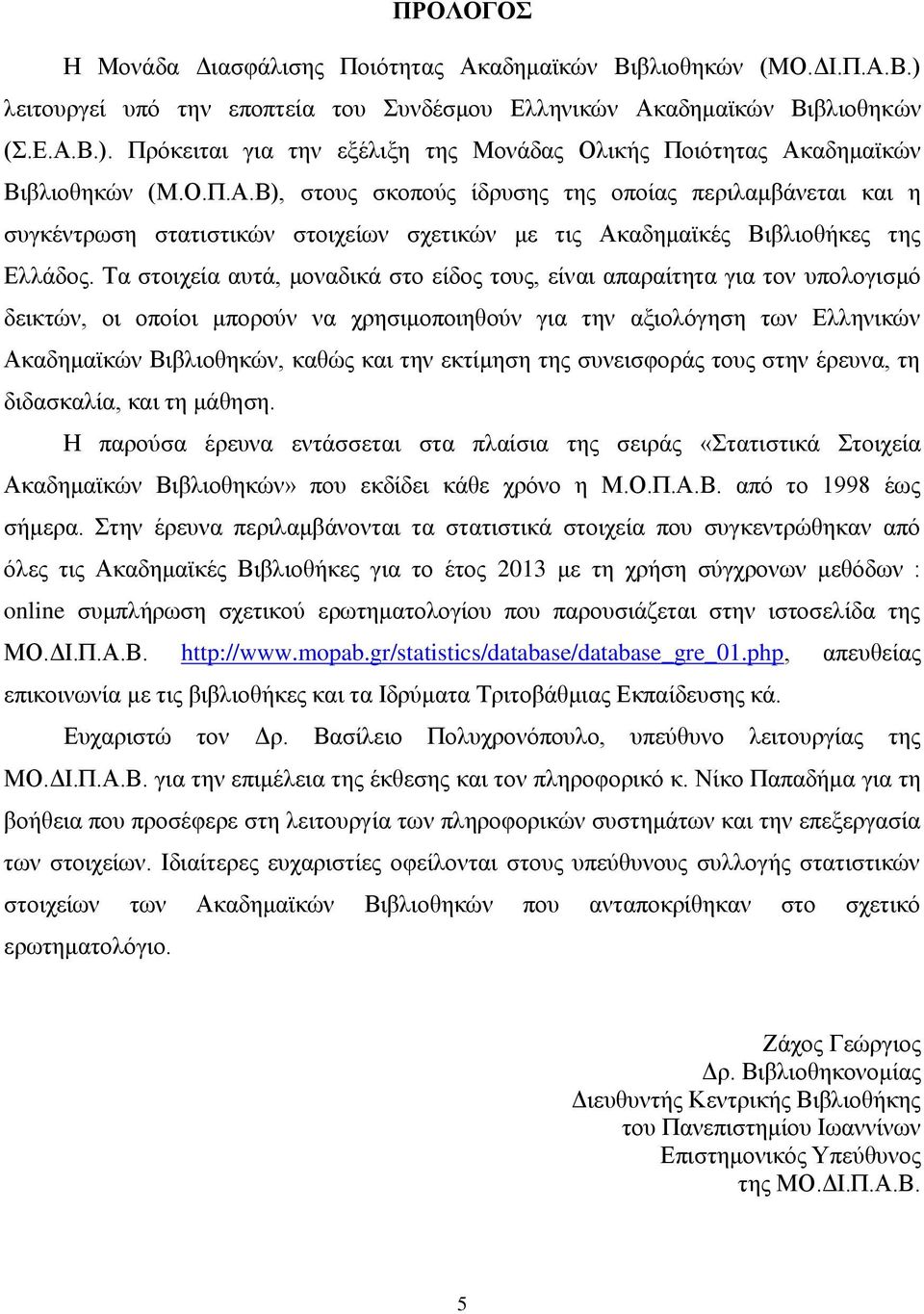 ΠΡΟΛΟΓΟΣ

Η Μονάδα Διασφάλισης Ποιότητας Ακαδημαϊκών Βιβλιοθηκών (ΜΟ.ΔΙ.Π.Α.Β.) λειτουργεί υπό την εποπτεία του Συνδέσμου Ελληνικών Ακαδημαϊκών Βιβλιοθηκών (Σ.Ε.Α.Β.). Πρόκειται για την εξέλιξη της Μονάδας Ολικής Ποιότητας Ακαδημαϊκών Βιβλιοθηκών (Μ.Ο.Π.Α.Β), στους σκοπούς ίδρυσης της οποίας περιλαμβάνεται και η συγκέντρωση στατιστικών στοιχείων σχετικών με τις Ακαδημαϊκές Βιβλιοθήκες της Ελλάδος. Τα στοιχεία αυτά, μοναδικά στο είδος τους, είναι απαραίτητα για τον υπολογισμό δεικτών, οι οποίοι μπορούν να χρησιμοποιηθούν για την αξιολόγηση των Ελληνικών Ακαδημαϊκών Βιβλιοθηκών, καθώς και την εκτίμηση της συνεισφοράς τους στην έρευνα, τη διδασκαλία, και τη μάθηση.

Η παρούσα έρευνα εντάσσεται στα πλαίσια της σειράς «Στατιστικά Στοιχεία Ακαδημαϊκών Βιβλιοθηκών» που εκδίδει κάθε χρόνο η Μ.Ο.Π.Α.Β. από το 1998 έως σήμερα. Στην έρευνα περιλαμβάνονται τα στατιστικά στοιχεία που συγκεντρώθηκαν από όλες τις Ακαδημαϊκές Βιβλιοθήκες για το έτος 2013 με τη χρήση σύγχρονων μεθόδων : online συμπλήρωση σχετικού ερωτηματολογίου που παρουσιάζεται στην ιστοσελίδα της ΜΟ.ΔΙ.Π.Α.Β. http://www.mopab.gr/statistics/database/database_gre_01.php, απευθείας επικοινωνία με τις βιβλιοθήκες και τα Ιδρύματα Τριτοβάθμιας Εκπαίδευσης κά.

Ευχαριστώ τον Δρ. Βασίλειο Πολυχρονόπουλο, υπεύθυνο λειτουργίας της ΜΟ.ΔΙ.Π.Α.Β. για την επιμέλεια της έκθεσης και τον πληροφορικό κ. Νίκο Παπαδήμα για τη βοήθεια που προσέφερε στη λειτουργία των πληροφορικών συστημάτων και την επεξεργασία των στοιχείων. Ιδιαίτερες ευχαριστίες οφείλονται στους υπεύθυνους συλλογής στατιστικών στοιχείων των Ακαδημαϊκών Βιβλιοθηκών που ανταποκρίθηκαν στο σχετικό ερωτηματολόγιο.

Ζάχος Γεώργιος
Δρ. Βιβλιοθηκονομίας
Διευθυντής Κεντρικής Βιβλιοθήκης
του Πανεπιστημίου Ιωαννίνων
Επιστημονικός Υπεύθυνος
της ΜΟ.ΔΙ.Π.Α.Β.

5